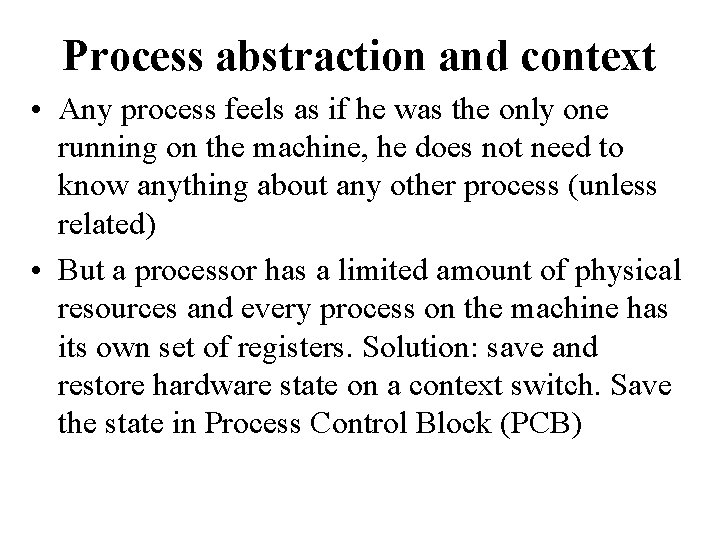 Process abstraction and context

• Any process feels as if he was the only one running on the machine, he does not need to know anything about any other process (unless related)

• But a processor has a limited amount of physical resources and every process on the machine has its own set of registers. Solution: save and restore hardware state on a context switch. Save the state in Process Control Block (PCB)